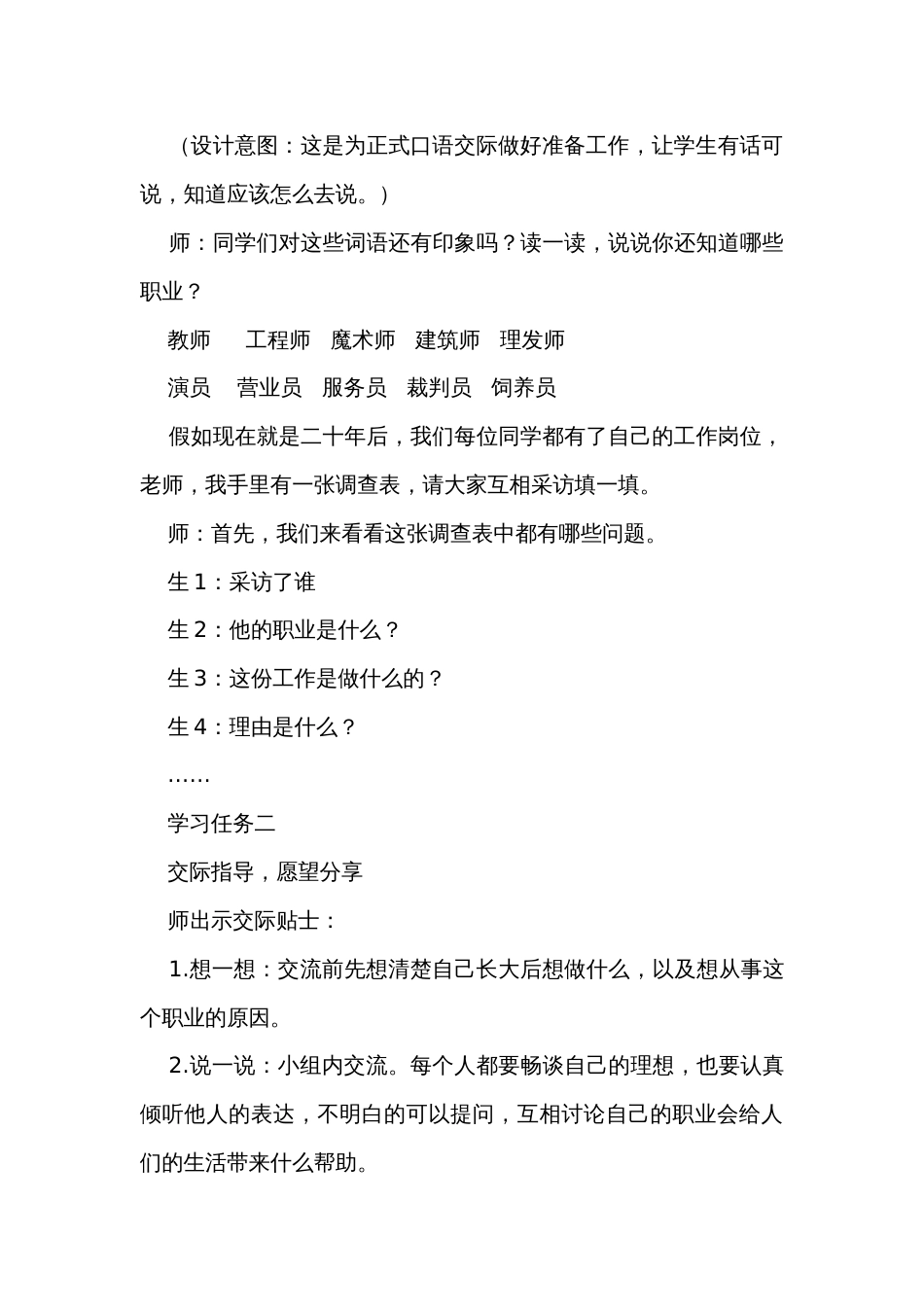 （设计意图：这是为正式口语交际做好准备工作，让学生有话可说，知道应该怎么去说。）

师：同学们对这些词语还有印象吗？读一读，说说你还知道哪些职业？

教师　工程师　魔术师　建筑师　理发师

演员　营业员　服务员　裁判员　饲养员

假如现在就是二十年后，我们每位同学都有了自己的工作岗位，老师，我手里有一张调查表，请大家互相采访填一填。

师：首先，我们来看看这张调查表中都有哪些问题。

生 1：采访了谁

生 2：他的职业是什么？

生 3：这份工作是做什么的？

生 4：理由是什么？

……

学习任务二

交际指导，愿望分享

师出示交际贴士：

1.想一想：交流前先想清楚自己长大后想做什么，以及想从事这个职业的原因。

2.说一说：小组内交流。每个人都要畅谈自己的理想，也要认真倾听他人的表达，不明白的可以提问，互相讨论自己的职业会给人们的生活带来什么帮助。